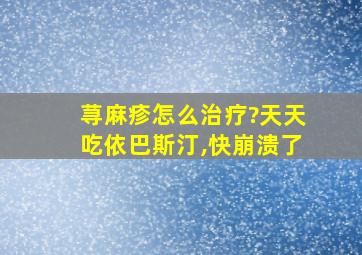 荨麻疹怎么治疗?天天吃依巴斯汀,快崩溃了